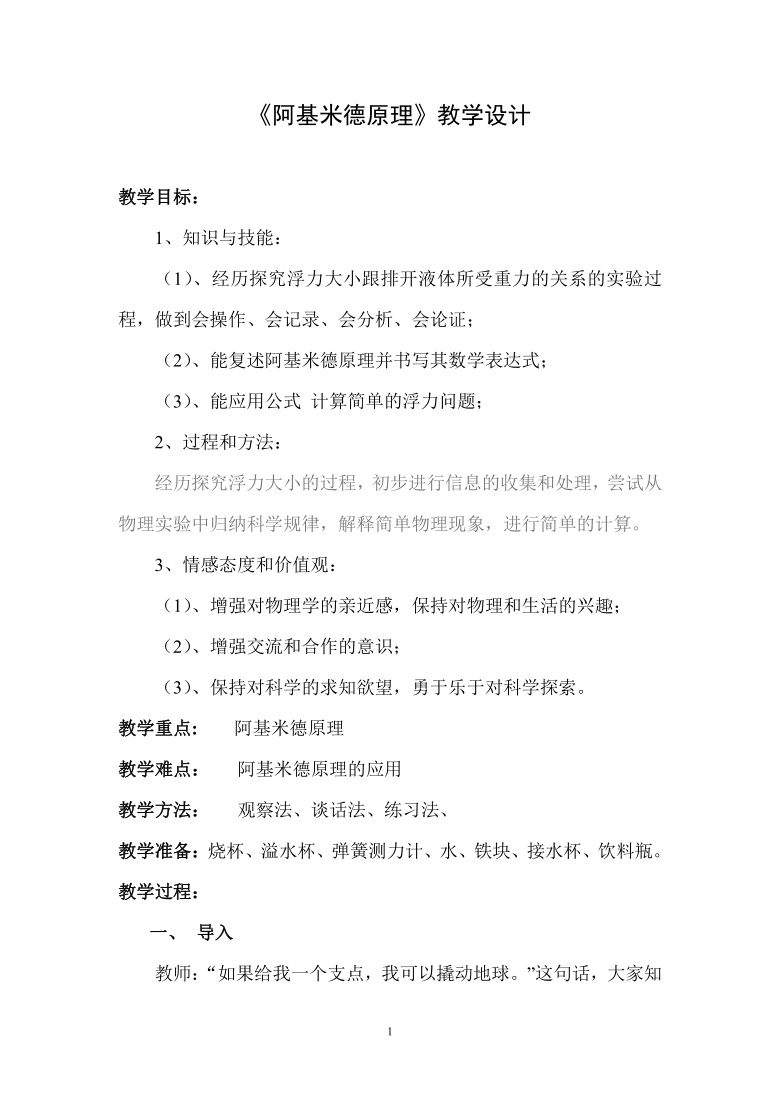 《阿基米德原理》教学设计

教学目标：

1、知识与技能：

（1）、经历探究浮力大小跟排开液体所受重力的关系的实验过程，做到会操作、会记录、会分析、会论证；

（2）、能复述阿基米德原理并书写其数学表达式；

（3）、能应用公式 计算简单的浮力问题；

2、过程和方法：

经历探究浮力大小的过程，初步进行信息的收集和处理，尝试从物理实验中归纳科学规律，解释简单物理现象，进行简单的计算。

3、情感态度和价值观：

（1）、增强对物理学的亲近感，保持对物理和生活的兴趣；

（2）、增强交流和合作的意识；

（3）、保持对科学的求知欲望，勇于乐于对科学探索。

教学重点： 阿基米德原理

教学难点： 阿基米德原理的应用

教学方法： 观察法、谈话法、练习法、

教学准备：烧杯、溢水杯、弹簧测力计、水、铁块、接水杯、饮料瓶。

教学过程：

一、 导入

教师：“如果给我一个支点，我可以撬动地球。”这句话，大家知

1